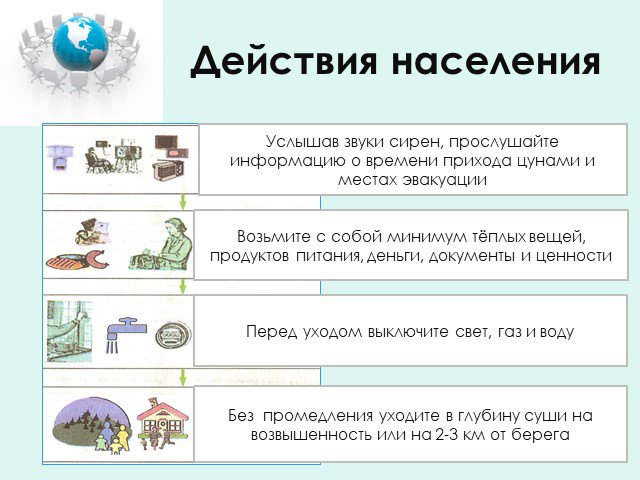 Действия населения

Услышав звуки сирен, прослушайте информацию о времени прихода цунами и местах эвакуации

Возьмите с собой минимум тёплых вещей, продуктов питания, деньги, документы и ценности

Перед уходом выключите свет, газ и воду

Без промедления уходите в глубину суши на возвышенность или на 2-3 км от берега